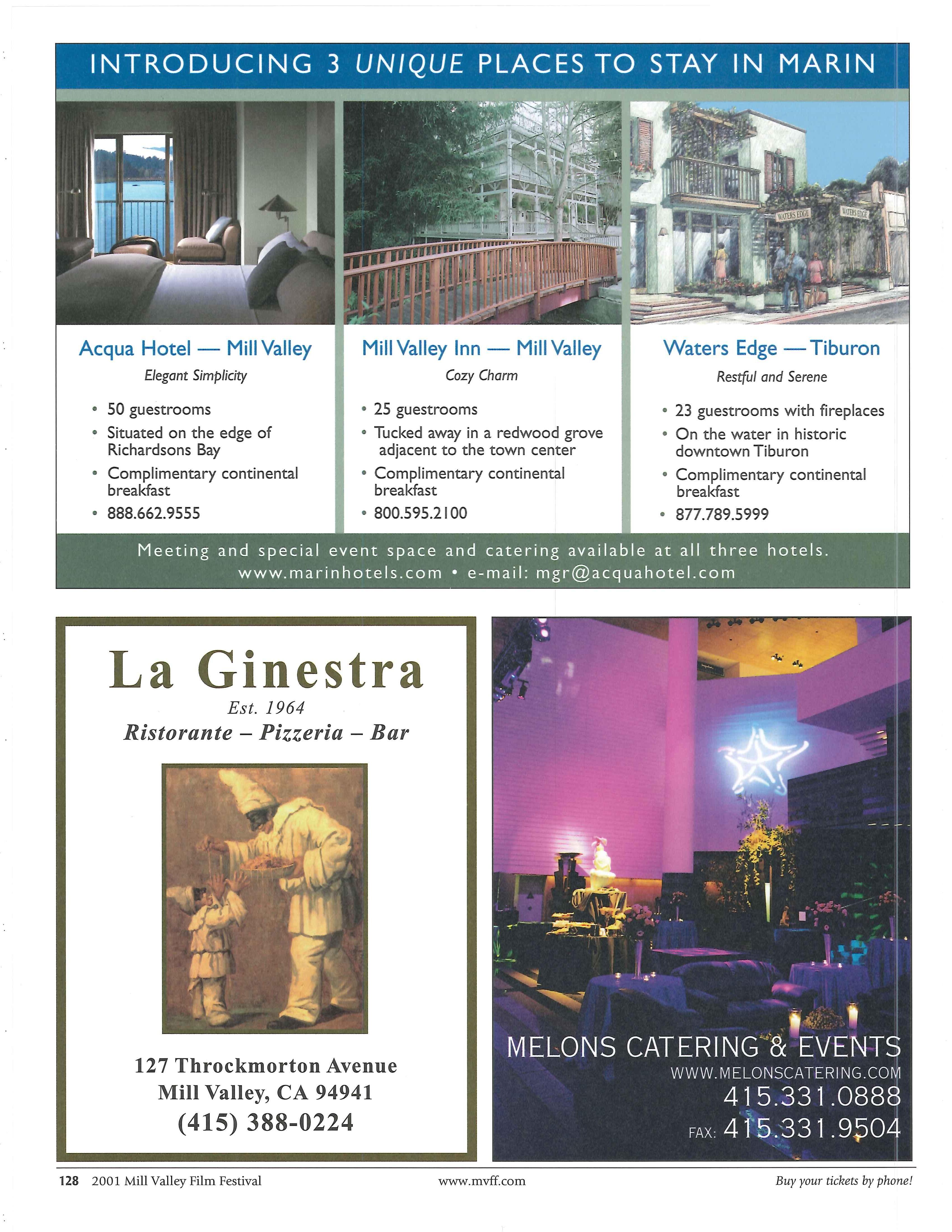 INTRODUCING 3 UNIQUE PLACES TO STAY IN MARIN

WATERS EDGE

WATERS EDGE

Acqua Hotel — Mill Valley

Elegant Simplicity

• 50 guestrooms
• Situated on the edge of Richardsons Bay
• Complimentary continental breakfast
• 888.662.9555

Mill Valley Inn — Mill Valley

Cozy Charm

• 25 guestrooms
• Tucked away in a redwood grove adjacent to the town center
• Complimentary continental breakfast
• 800.595.2100

Waters Edge — Tiburon

Restful and Serene

• 23 guestrooms with fireplaces
• On the water in historic downtown Tiburon
• Complimentary continental breakfast
• 877.789.5999

Meeting and special event space and catering available at all three hotels.
www.marinhotels.com • e-mail: mgr@acquahotel.com

La Ginestra
Est. 1964
Ristorante – Pizzeria – Bar

127 Throckmorton Avenue
Mill Valley, CA 94941
(415) 388-0224

MELONS CATERING & EVENTS
WWW.MELONSCATERING.COM
415.331.0888
FAX: 415.331.9504

128 2001 Mill Valley Film Festival www.mvff.com Buy your tickets by phone!